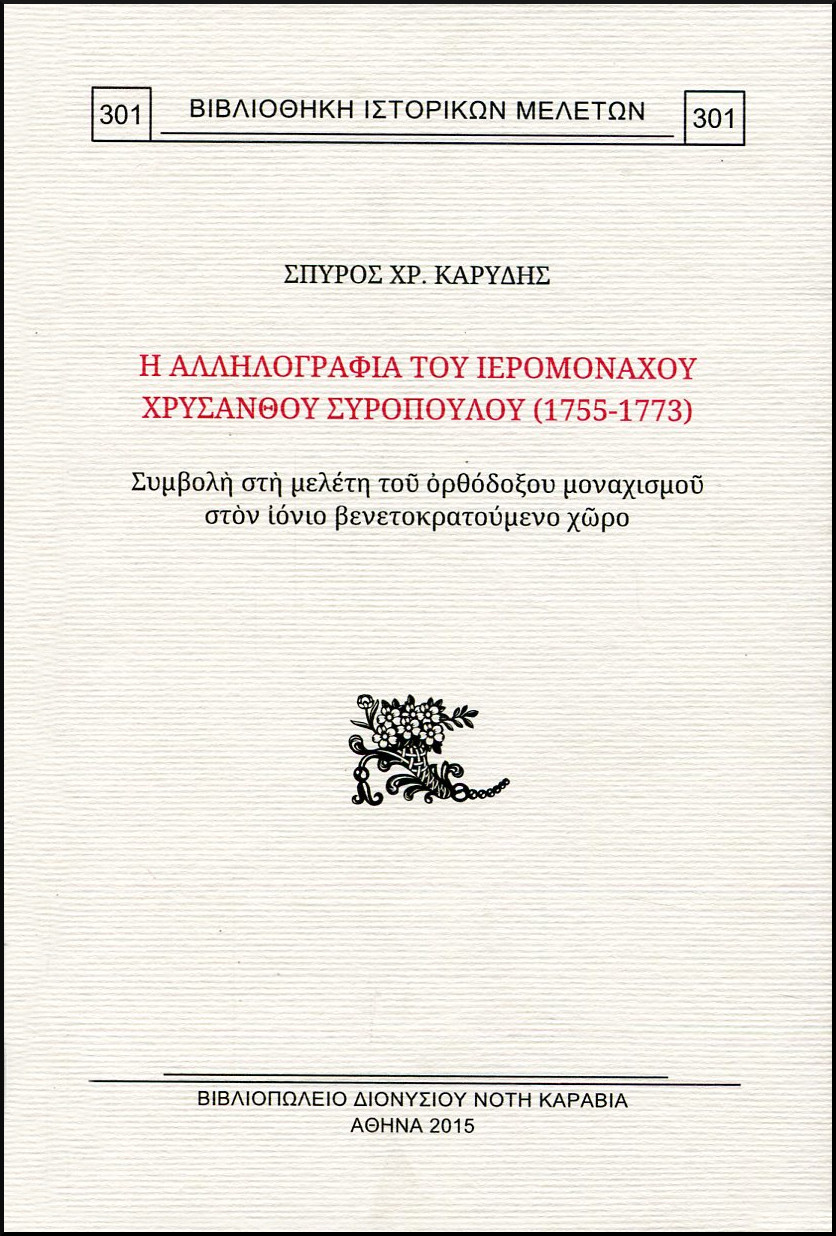 301 ΒΙΒΛΙΟΘΗΚΗ ΙΣΤΟΡΙΚΩΝ ΜΕΛΕΤΩΝ 301

ΣΠΥΡΟΣ ΧΡ. ΚΑΡΥΔΗΣ

Η ΑΛΛΗΛΟΓΡΑΦΙΑ ΤΟΥ ΙΕΡΟΜΟΝΑΧΟΥ
ΧΡΥΣΑΝΘΟΥ ΣΥΡΟΠΟΥΛΟΥ (1755-1773)

Συμβολὴ στὴ μελέτη τοῦ ὀρθόδοξου μοναχισμοῦ
στὸν ἰόνιο βενετοκρατούμενο χῶρο

ΒΙΒΛΙΟΠΩΛΕΙΟ ΔΙΟΝΥΣΙΟΥ ΝΟΤΗ ΚΑΡΑΒΙΑ
ΑΘΗΝΑ 2015